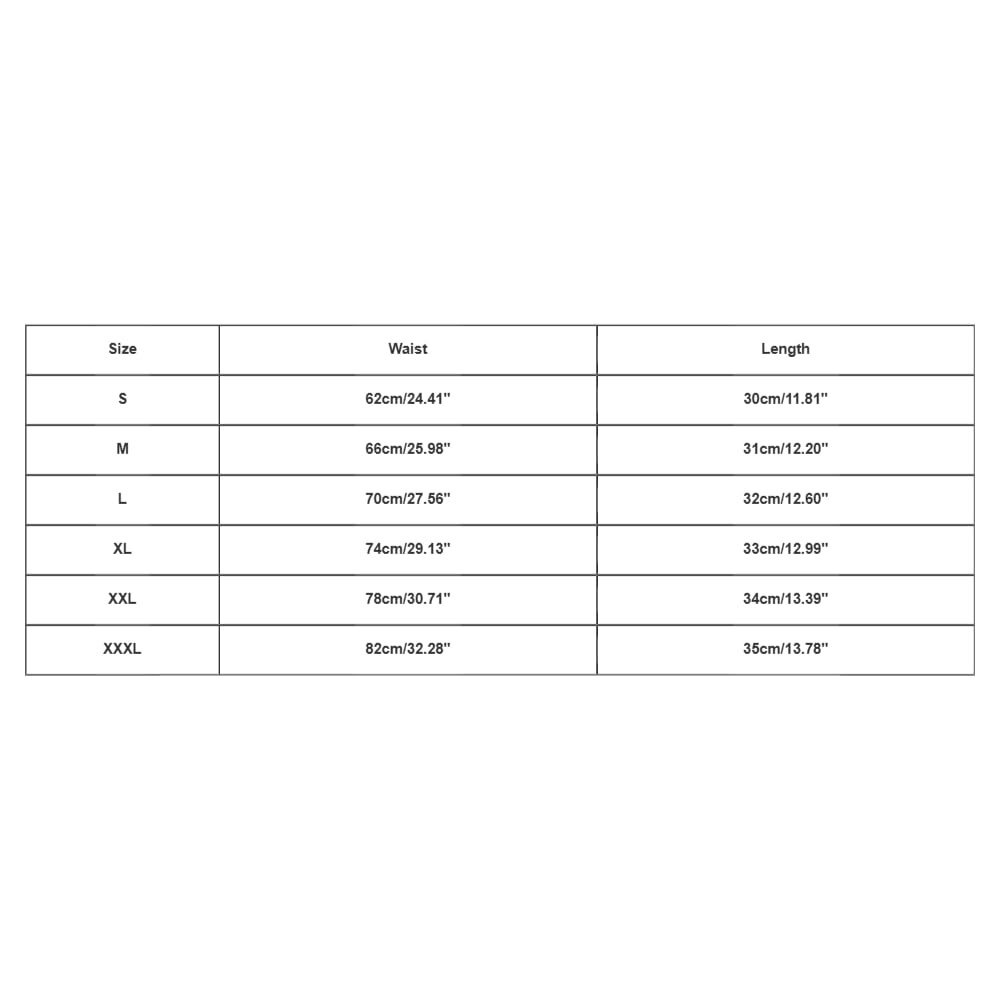 | Size | Waist | Length |
|---|---|---|
| S | 62cm/24.41'' | 30cm/11.81'' |
| M | 66cm/25.98'' | 31cm/12.20'' |
| L | 70cm/27.56'' | 32cm/12.60'' |
| XL | 74cm/29.13'' | 33cm/12.99'' |
| XXL | 78cm/30.71'' | 34cm/13.39'' |
| XXXL | 82cm/32.28'' | 35cm/13.78'' |